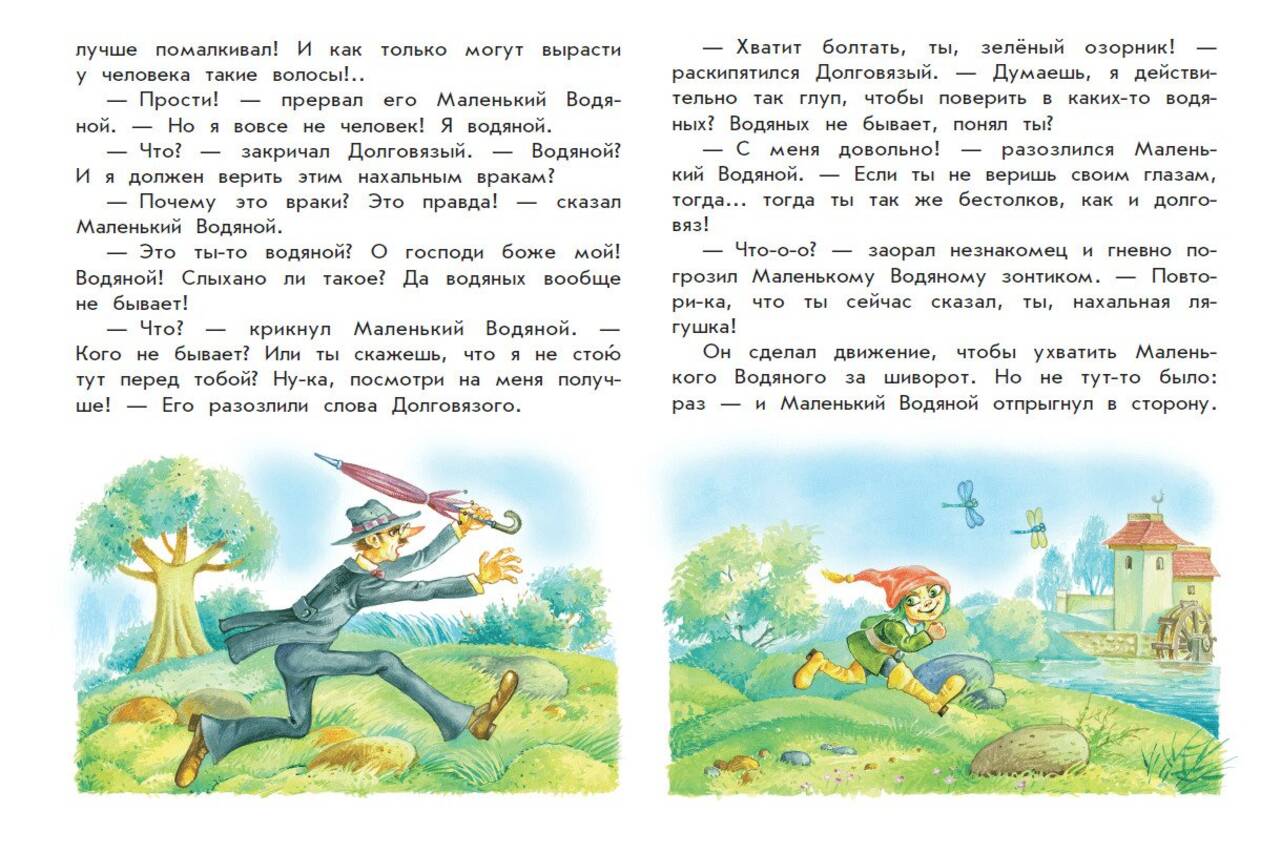 лучше помалкивал! И как только могут вырасти у человека такие волосы!..

— Прости! — прервал его Маленький Водяной. — Но я вовсе не человек! Я водяной.

— Что? — закричал Долговязый. — Водяной? И я должен верить этим нахальным вракам?

— Почему это враки? Это правда! — сказал Маленький Водяной.

— Это ты-то водяной? О господи боже мой! Водяной! Слыхано ли такое? Да водяных вообще не бывает!

— Что? — крикнул Маленький Водяной. — Кого не бывает? Или ты скажешь, что я не стою́ тут перед тобой? Ну-ка, посмотри на меня получше! — Его разозлили слова Долговязого.

— Хватит болтать, ты, зелёный озорник! — раскипятился Долговязый. — Думаешь, я действительно так глуп, чтобы поверить в каких-то водяных? Водяных не бывает, понял ты?

— С меня довольно! — разозлился Маленький Водяной. — Если ты не веришь своим глазам, тогда... тогда ты так же бестолков, как и долговяз!

— Что-о-о? — заорал незнакомец и гневно погрозил Маленькому Водяному зонтиком. — Повтори-ка, что ты сейчас сказал, ты, нахальная лягушка!

Он сделал движение, чтобы ухватить Маленького Водяного за шиворот. Но не тут-то было: раз — и Маленький Водяной отпрыгнул в сторону.